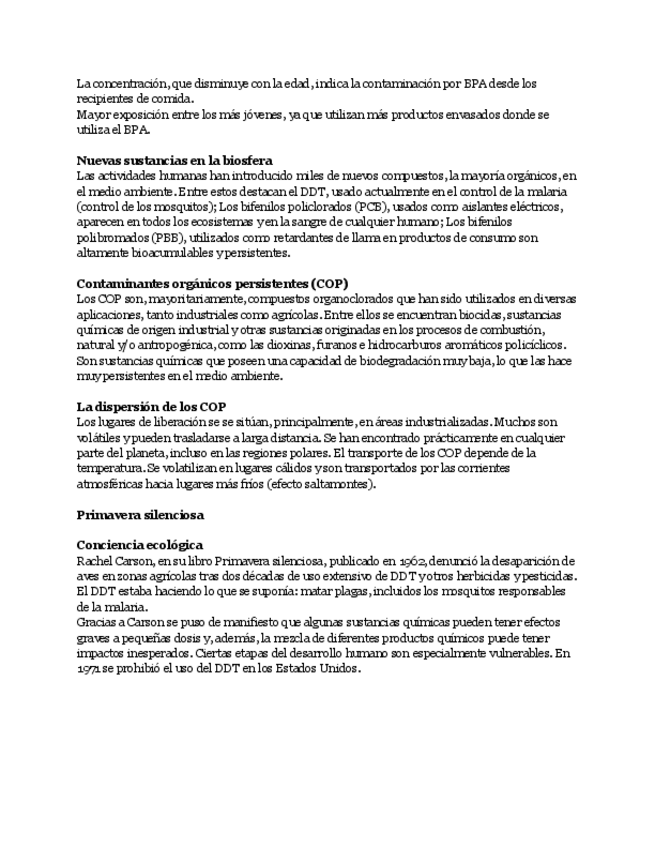 La concentración, que disminuye con la edad, indica la contaminación por BPA desde los recipientes de comida.
Mayor exposición entre los más jóvenes, ya que utilizan más productos envasados donde se utiliza el BPA.

Nuevas sustancias en la biosfera
Las actividades humanas han introducido miles de nuevos compuestos, la mayoría orgánicos, en el medio ambiente. Entre estos destacan el DDT, usado actualmente en el control de la malaria (control de los mosquitos); Los bifenilos policlorados (PCB), usados como aislantes eléctricos, aparecen en todos los ecosistemas y en la sangre de cualquier humano; Los bifenilos polibromados (PBB), utilizados como retardantes de llama en productos de consumo son altamente bioacumulables y persistentes.

Contaminantes orgánicos persistentes (COP)
Los COP son, mayoritariamente, compuestos organoclorados que han sido utilizados en diversas aplicaciones, tanto industriales como agrícolas. Entre ellos se encuentran biocidas, sustancias químicas de origen industrial y otras sustancias originadas en los procesos de combustión, natural y/o antropogénica, como las dioxinas, furanos e hidrocarburos aromáticos policíclicos. Son sustancias químicas que poseen una capacidad de biodegradación muy baja, lo que las hace muy persistentes en el medio ambiente.

La dispersión de los COP
Los lugares de liberación se se sitúan, principalmente, en áreas industrializadas. Muchos son volátiles y pueden trasladarse a larga distancia. Se han encontrado prácticamente en cualquier parte del planeta, incluso en las regiones polares. El transporte de los COP depende de la temperatura. Se volatilizan en lugares cálidos y son transportados por las corrientes atmosféricas hacia lugares más fríos (efecto saltamontes).

Primavera silenciosa

Conciencia ecológica
Rachel Carson, en su libro Primavera silenciosa, publicado en 1962, denunció la desaparición de aves en zonas agrícolas tras dos décadas de uso extensivo de DDT y otros herbicidas y pesticidas. El DDT estaba haciendo lo que se suponía: matar plagas, incluidos los mosquitos responsables de la malaria.
Gracias a Carson se puso de manifiesto que algunas sustancias químicas pueden tener efectos graves a pequeñas dosis y, además, la mezcla de diferentes productos químicos puede tener impactos inesperados. Ciertas etapas del desarrollo humano son especialmente vulnerables. En 1971 se prohibió el uso del DDT en los Estados Unidos.